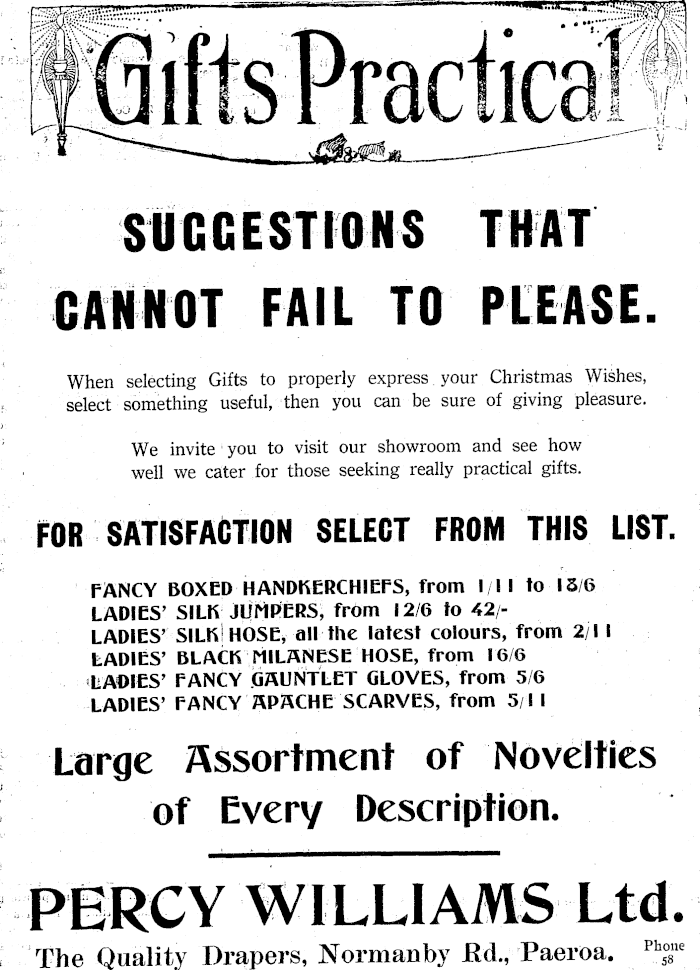 Gifts Practical

SUGGESTIONS THAT CANNOT FAIL TO PLEASE.

When selecting Gifts to properly express your Christmas Wishes, select something useful, then you can be sure of giving pleasure.

We invite you to visit our showroom and see how well we cater for those seeking really practical gifts.

FOR SATISFACTION SELECT FROM THIS LIST.

FANCY BOXED HANDKERCHIEFS, from 1/11 to 13/6
LADIES' SILK JUMPERS, from 12/6 to 42/-
LADIES' SILK HOSE, all the latest colours, from 2/11
LADIES' BLACK MILANESE HOSE, from 16/6
LADIES' FANCY GAUNTLET GLOVES, from 5/6
LADIES' FANCY APACHE SCARVES, from 5/11

Large Assortment of Novelties of Every Description.

PERCY WILLIAMS Ltd.

The Quality Drapers, Normanby Rd., Paeroa. Phone 58